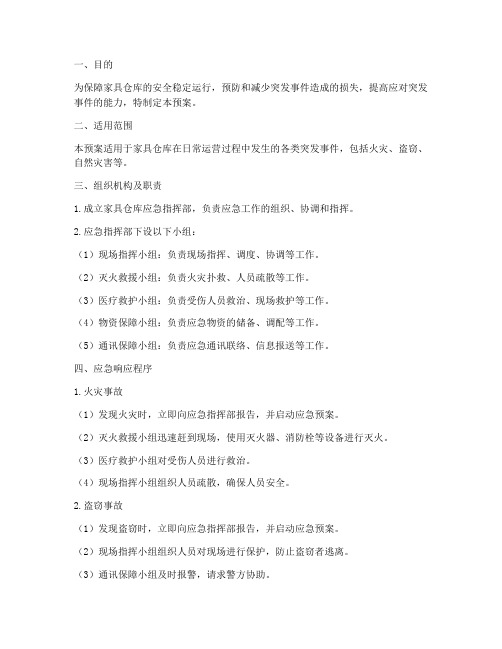 一、目的

为保障家具仓库的安全稳定运行，预防和减少突发事件造成的损失，提高应对突发事件的能力，特制定本预案。

二、适用范围

本预案适用于家具仓库在日常运营过程中发生的各类突发事件，包括火灾、盗窃、自然灾害等。

三、组织机构及职责

1. 成立家具仓库应急指挥部，负责应急工作的组织、协调和指挥。

2. 应急指挥部下设以下小组：

（1）现场指挥小组：负责现场指挥、调度、协调等工作。

（2）灭火救援小组：负责火灾扑救、人员疏散等工作。

（3）医疗救护小组：负责受伤人员救治、现场救护等工作。

（4）物资保障小组：负责应急物资的储备、调配等工作。

（5）通讯保障小组：负责应急通讯联络、信息报送等工作。

四、应急响应程序

1. 火灾事故

（1）发现火灾时，立即向应急指挥部报告，并启动应急预案。

（2）灭火救援小组迅速赶到现场，使用灭火器、消防栓等设备进行灭火。

（3）医疗救护小组对受伤人员进行救治。

（4）现场指挥小组组织人员疏散，确保人员安全。

2. 盗窃事故

（1）发现盗窃时，立即向应急指挥部报告，并启动应急预案。

（2）现场指挥小组组织人员对现场进行保护，防止盗窃者逃离。

（3）通讯保障小组及时报警，请求警方协助。